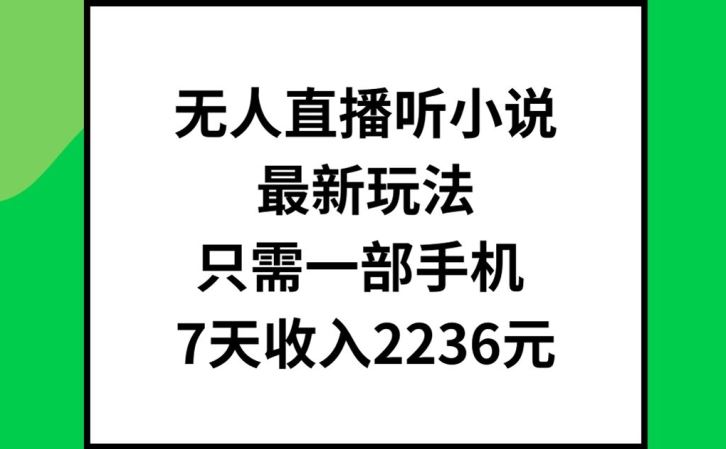 无人直播听小说
最新玩法
只需一部手机
7天收入2236元